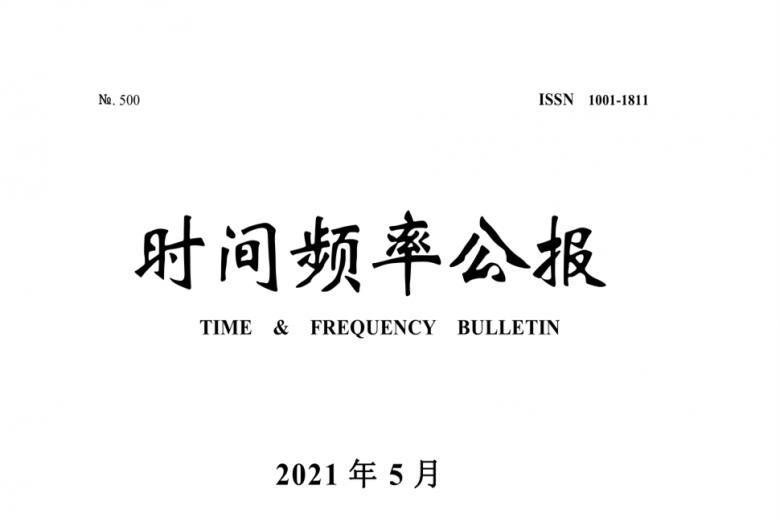 №. 500

ISSN 1001-1811

时间频率公报

TIME & FREQUENCY BULLETIN

2021 年 5 月